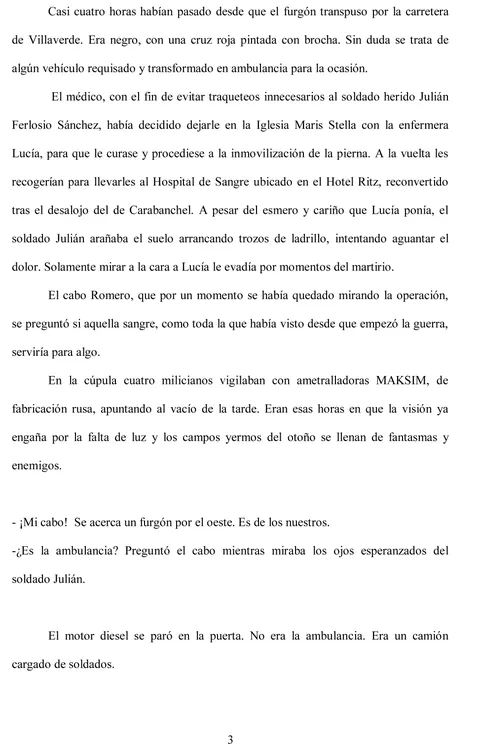 Casi cuatro horas habían pasado desde que el furgón transpuso por la carretera de Villaverde. Era negro, con una cruz roja pintada con brocha. Sin duda se trata de algún vehículo requisado y transformado en ambulancia para la ocasión.

El médico, con el fin de evitar traqueteos innecesarios al soldado herido Julián Ferlosio Sánchez, había decidido dejarle en la Iglesia Maris Stella con la enfermera Lucía, para que le curase y procediese a la inmovilización de la pierna. A la vuelta les recogerían para llevarles al Hospital de Sangre ubicado en el Hotel Ritz, reconvertido tras el desalojo del de Carabanchel. A pesar del esmero y cariño que Lucía ponía, el soldado Julián arañaba el suelo arrancando trozos de ladrillo, intentando aguantar el dolor. Solamente mirar a la cara a Lucía le evadía por momentos del martirio.

El cabo Romero, que por un momento se había quedado mirando la operación, se preguntó si aquella sangre, como toda la que había visto desde que empezó la guerra, serviría para algo.

En la cúpula cuatro milicianos vigilaban con ametralladoras MAKSIM, de fabricación rusa, apuntando al vacío de la tarde. Eran esas horas en que la visión ya engaña por la falta de luz y los campos yermos del otoño se llenan de fantasmas y enemigos.

- ¡Mi cabo! Se acerca un furgón por el oeste. Es de los nuestros.
-¿Es la ambulancia? Preguntó el cabo mientras miraba los ojos esperanzados del soldado Julián.

El motor diesel se paró en la puerta. No era la ambulancia. Era un camión cargado de soldados.

3